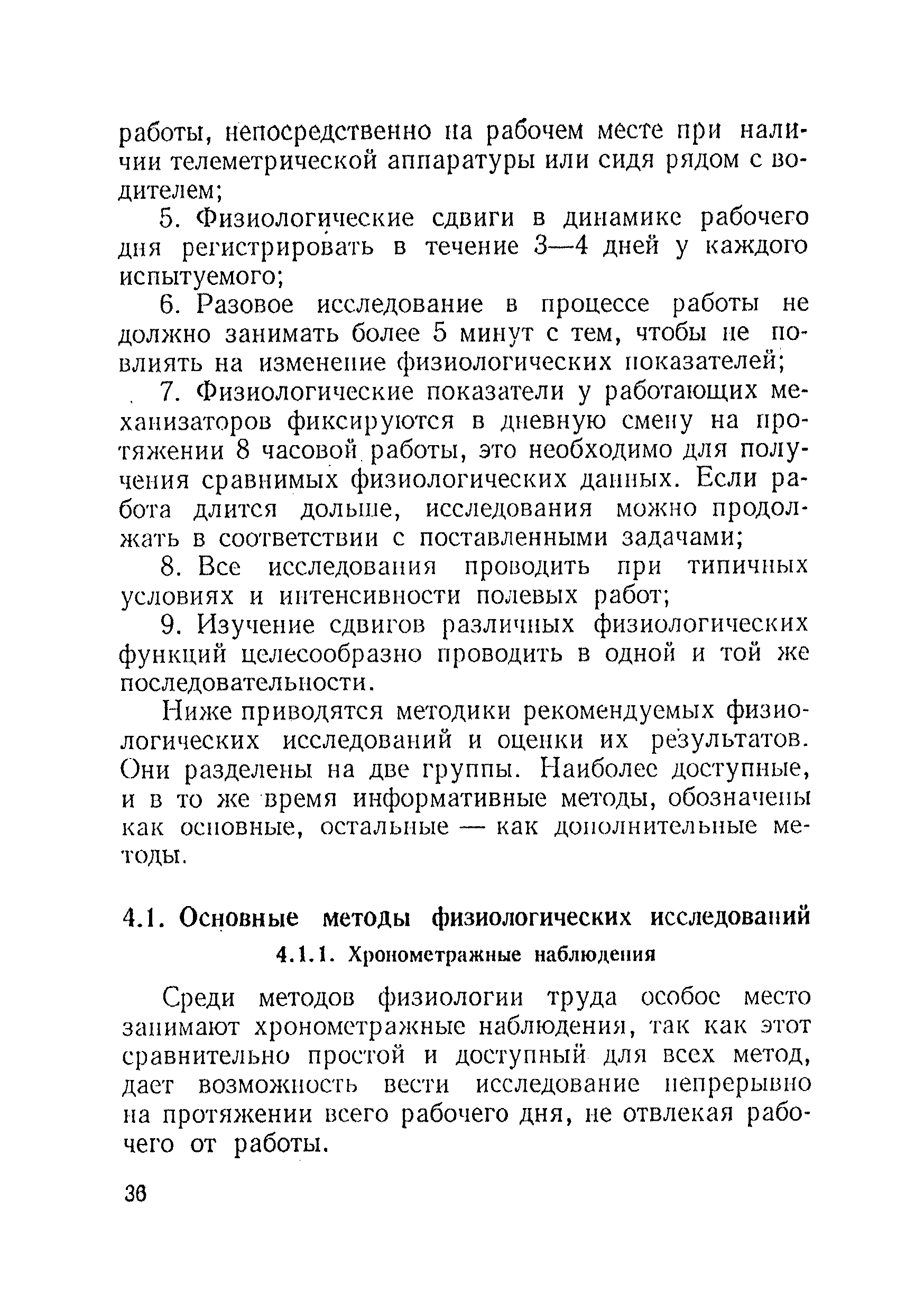 работы, непосредственно на рабочем месте при наличии телеметрической аппаратуры или сидя рядом с водителем;

5. Физиологические сдвиги в динамике рабочего дня регистрировать в течение 3—4 дней у каждого испытуемого;

6. Разовое исследование в процессе работы не должно занимать более 5 минут с тем, чтобы не повлиять на изменение физиологических показателей;

7. Физиологические показатели у работающих механизаторов фиксируются в дневную смену на протяжении 8 часовой работы, это необходимо для получения сравнимых физиологических данных. Если работа длится дольше, исследования можно продолжать в соответствии с поставленными задачами;

8. Все исследования проводить при типичных условиях и интенсивности полевых работ;

9. Изучение сдвигов различных физиологических функций целесообразно проводить в одной и той же последовательности.

Ниже приводятся методики рекомендуемых физиологических исследований и оценки их результатов. Они разделены на две группы. Наиболее доступные, и в то же время информативные методы, обозначены как основные, остальные — как дополнительные методы.

4.1. Основные методы физиологических исследований

4.1.1. Хронометражные наблюдения

Среди методов физиологии труда особое место занимают хронометражные наблюдения, так как этот сравнительно простой и доступный для всех метод, дает возможность вести исследование непрерывно на протяжении всего рабочего дня, не отвлекая рабочего от работы.

36